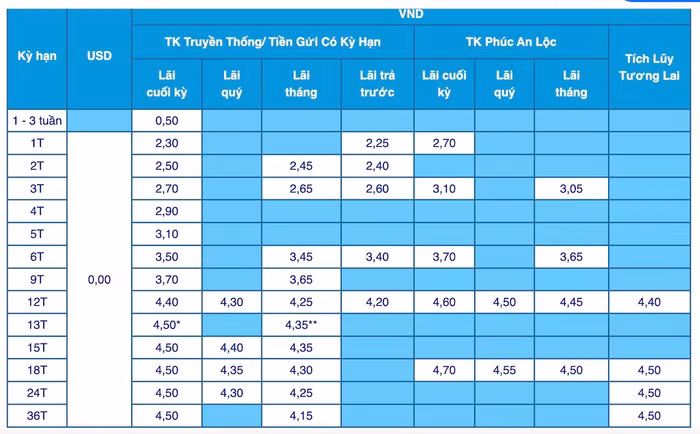 | Kỳ hạn | USD | VND | | | | | | | |
|---|---|---|---|---|---|---|---|---|---|
| | | TK Truyền Thống/ Tiền Gửi Có Kỳ Hạn | | | | TK Phúc An Lộc | | | Tích Lũy Tương Lai |
| | | Lãi cuối kỳ | Lãi quý | Lãi tháng | Lãi trả trước | Lãi cuối kỳ | Lãi quý | Lãi tháng | |
| 1 - 3 tuần | | 0,50 | | | | | | | |
| 1T | 0,00 | 2,30 | | | 2,25 | 2,70 | | | |
| 2T | | 2,50 | | 2,45 | 2,40 | | | | |
| 3T | | 2,70 | | 2,65 | 2,60 | 3,10 | | 3,05 | |
| 4T | | 2,90 | | | | | | | |
| 5T | | 3,10 | | | | | | | |
| 6T | | 3,50 | | 3,45 | 3,40 | 3,70 | | 3,65 | |
| 9T | | 3,70 | | 3,65 | | | | | |
| 12T | | 4,40 | 4,30 | 4,25 | 4,20 | 4,60 | 4,50 | 4,45 | 4,40 |
| 13T | | 4,50* | | 4,35** | | | | | |
| 15T | | 4,50 | 4,40 | 4,35 | | | | | |
| 18T | | 4,50 | 4,35 | 4,30 | | 4,70 | 4,55 | 4,50 | 4,50 |
| 24T | | 4,50 | 4,30 | 4,25 | | | | | 4,50 |
| 36T | | 4,50 | | 4,15 | | | | | 4,50 |